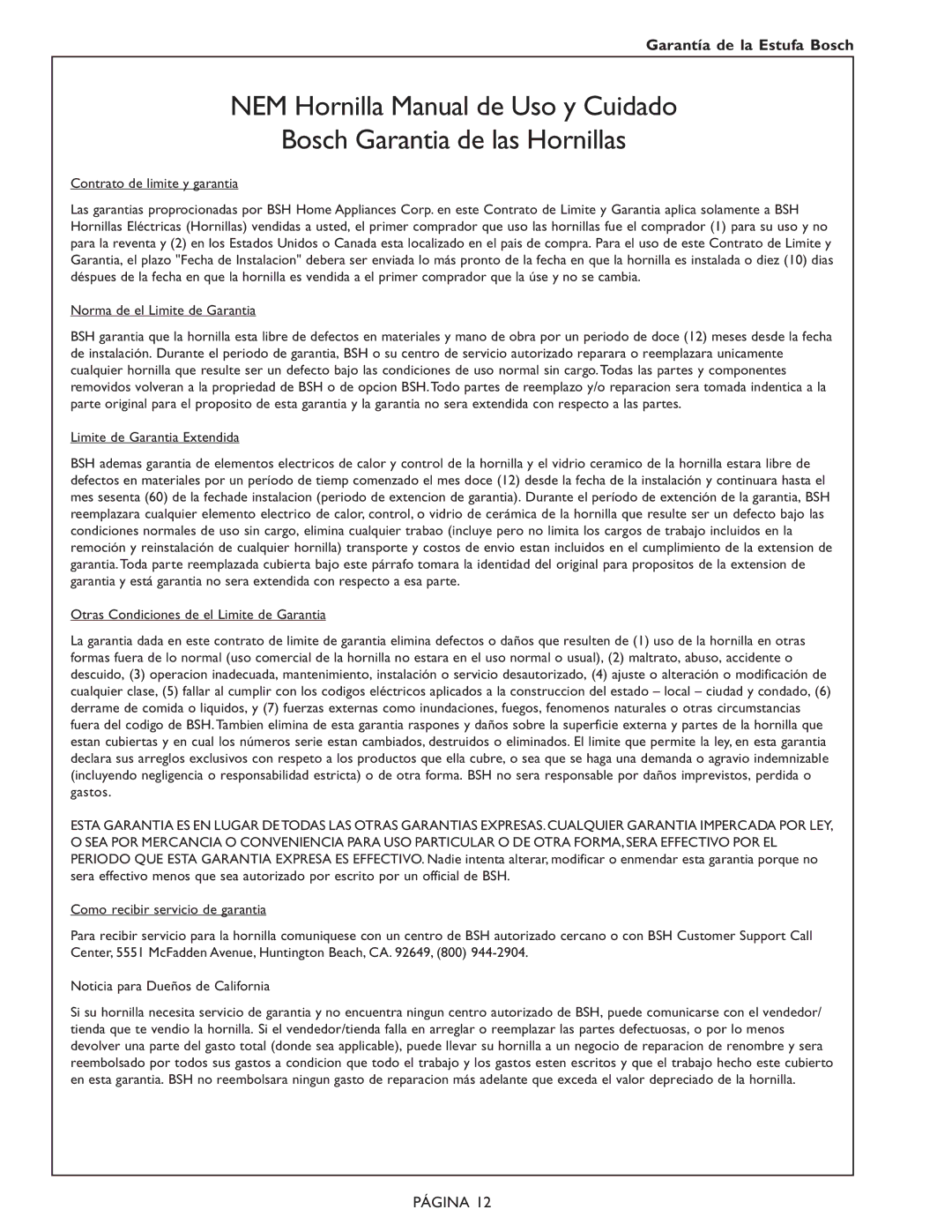 Garantía de la Estufa Bosch

NEM Hornilla Manual de Uso y Cuidado
Bosch Garantia de las Hornillas

Contrato de limite y garantia

Las garantias proprocionadas por BSH Home Appliances Corp. en este Contrato de Limite y Garantia aplica solamente a BSH Hornillas Eléctricas (Hornillas) vendidas a usted, el primer comprador que uso las hornillas fue el comprador (1) para su uso y no para la reventa y (2) en los Estados Unidos o Canada esta localizado en el pais de compra. Para el uso de este Contrato de Limite y Garantia, el plazo "Fecha de Instalacion" debera ser enviada lo más pronto de la fecha en que la hornilla es instalada o diez (10) dias déspues de la fecha en que la hornilla es vendida a el primer comprador que la úse y no se cambia.

Norma de el Limite de Garantia

BSH garantia que la hornilla esta libre de defectos en materiales y mano de obra por un periodo de doce (12) meses desde la fecha de instalación. Durante el periodo de garantia, BSH o su centro de servicio autorizado reparara o reemplazara unicamente cualquier hornilla que resulte ser un defecto bajo las condiciones de uso normal sin cargo. Todas las partes y componentes removidos volveran a la propriedad de BSH o de opcion BSH. Todo partes de reemplazo y/o reparacion sera tomada indentica a la parte original para el proposito de esta garantia y la garantia no sera extendida con respecto a las partes.

Limite de Garantia Extendida

BSH ademas garantia de elementos electricos de calor y control de la hornilla y el vidrio ceramico de la hornilla estara libre de defectos en materiales por un período de tiemp comenzado el mes doce (12) desde la fecha de la instalación y continuara hasta el mes sesenta (60) de la fechade instalacion (periodo de extencion de garantia). Durante el período de extención de la garantia, BSH reemplazara cualquier elemento electrico de calor, control, o vidrio de cerámica de la hornilla que resulte ser un defecto bajo las condiciones normales de uso sin cargo, elimina cualquier trabao (incluye pero no limita los cargos de trabajo incluidos en la remoción y reinstalación de cualquier hornilla) transporte y costos de envio estan incluidos en el cumplimiento de la extension de garantia. Toda parte reemplazada cubierta bajo este párrafo tomara la identidad del original para propositos de la extension de garantia y está garantia no sera extendida con respecto a esa parte.

Otras Condiciones de el Limite de Garantia

La garantia dada en este contrato de limite de garantia elimina defectos o daños que resulten de (1) uso de la hornilla en otras formas fuera de lo normal (uso comercial de la hornilla no estara en el uso normal o usual), (2) maltrato, abuso, accidente o descuido, (3) operacion inadecuada, mantenimiento, instalación o servicio desautorizado, (4) ajuste o alteración o modificación de cualquier clase, (5) fallar al cumplir con los codigos eléctricos aplicados a la construccion del estado – local – ciudad y condado, (6) derrame de comida o liquidos, y (7) fuerzas externas como inundaciones, fuegos, fenomenos naturales o otras circumstancias fuera del codigo de BSH. Tambien elimina de esta garantia raspones y daños sobre la superficie externa y partes de la hornilla que estan cubiertas y en cual los números serie estan cambiados, destruidos o eliminados. El limite que permite la ley, en esta garantia declara sus arreglos exclusivos con respeto a los productos que ella cubre, o sea que se haga una demanda o agravio indemnizable (incluyendo negligencia o responsabilidad estricta) o de otra forma. BSH no sera responsable por daños imprevistos, perdida o gastos.

ESTA GARANTIA ES EN LUGAR DE TODAS LAS OTRAS GARANTIAS EXPRESAS. CUALQUIER GARANTIA IMPERCADA POR LEY, O SEA POR MERCANCIA O CONVENIENCIA PARA USO PARTICULAR O DE OTRA FORMA, SERA EFFECTIVO POR EL PERIODO QUE ESTA GARANTIA EXPRESA ES EFFECTIVO. Nadie intenta alterar, modificar o enmendar esta garantia porque no sera effectivo menos que sea autorizado por escrito por un official de BSH.

Como recibir servicio de garantia

Para recibir servicio para la hornilla comuniquese con un centro de BSH autorizado cercano o con BSH Customer Support Call Center, 5551 McFadden Avenue, Huntington Beach, CA. 92649, (800) 944-2904.

Noticia para Dueños de California

Si su hornilla necesita servicio de garantia y no encuentra ningun centro autorizado de BSH, puede comunicarse con el vendedor/ tienda que te vendio la hornilla. Si el vendedor/tienda falla en arreglar o reemplazar las partes defectuosas, o por lo menos devolver una parte del gasto total (donde sea applicable), puede llevar su hornilla a un negocio de reparacion de renombre y sera reembolsado por todos sus gastos a condicion que todo el trabajo y los gastos esten escritos y que el trabajo hecho este cubierto en esta garantia. BSH no reembolsara ningun gasto de reparacion más adelante que exceda el valor depreciado de la hornilla.

PÁGINA 12